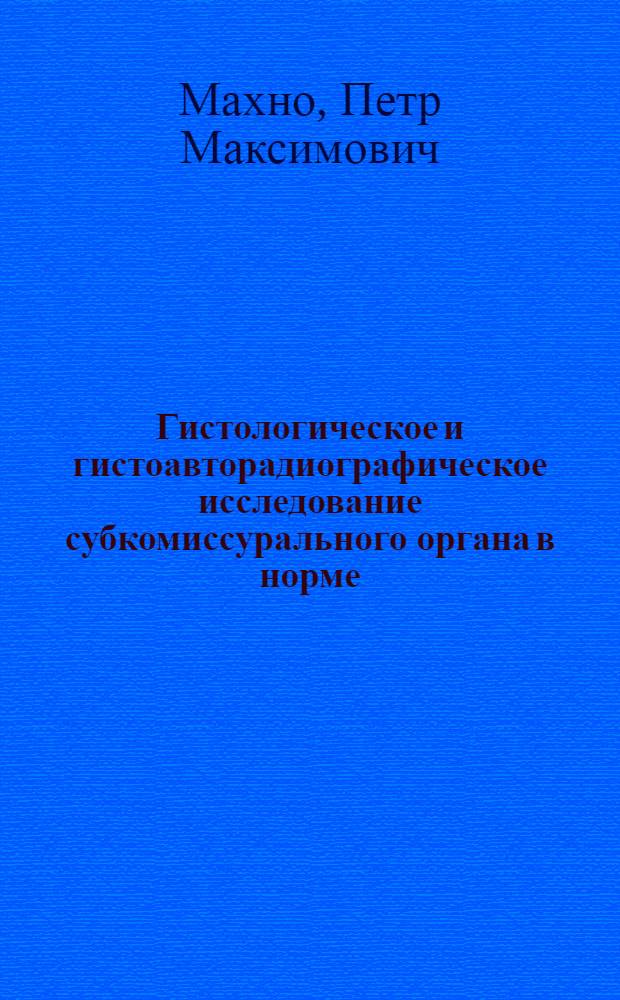 Махно, Петр Максимович

Гистологическое и гистоавторадиографическое исследование субкомиссурального органа в норме